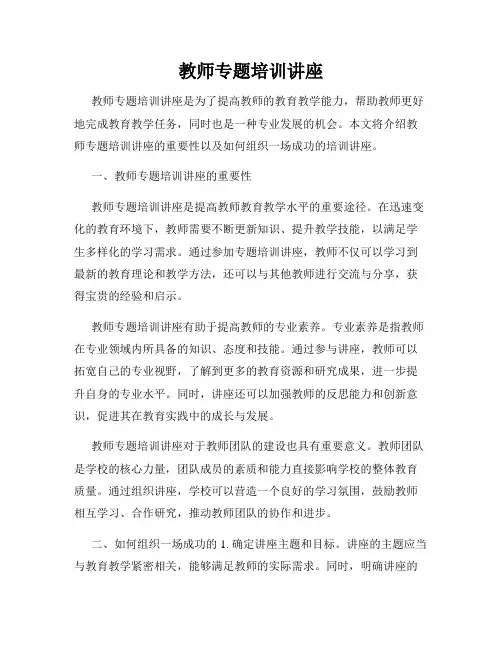 教师专题培训讲座

教师专题培训讲座是为了提高教师的教育教学能力，帮助教师更好地完成教育教学任务，同时也是一种专业发展的机会。本文将介绍教师专题培训讲座的重要性以及如何组织一场成功的培训讲座。

一、教师专题培训讲座的重要性

教师专题培训讲座是提高教师教育教学水平的重要途径。在迅速变化的教育环境下，教师需要不断更新知识、提升教学技能，以满足学生多样化的学习需求。通过参加专题培训讲座，教师不仅可以学习到最新的教育理论和教学方法，还可以与其他教师进行交流与分享，获得宝贵的经验和启示。

教师专题培训讲座有助于提高教师的专业素养。专业素养是指教师在专业领域内所具备的知识、态度和技能。通过参与讲座，教师可以拓宽自己的专业视野，了解到更多的教育资源和研究成果，进一步提升自身的专业水平。同时，讲座还可以加强教师的反思能力和创新意识，促进其在教育实践中的成长与发展。

教师专题培训讲座对于教师团队的建设也具有重要意义。教师团队是学校的核心力量，团队成员的素质和能力直接影响学校的整体教育质量。通过组织讲座，学校可以营造一个良好的学习氛围，鼓励教师相互学习、合作研究，推动教师团队的协作和进步。

二、如何组织一场成功的 1.确定讲座主题和目标。讲座的主题应当与教育教学紧密相关，能够满足教师的实际需求。同时，明确讲座的